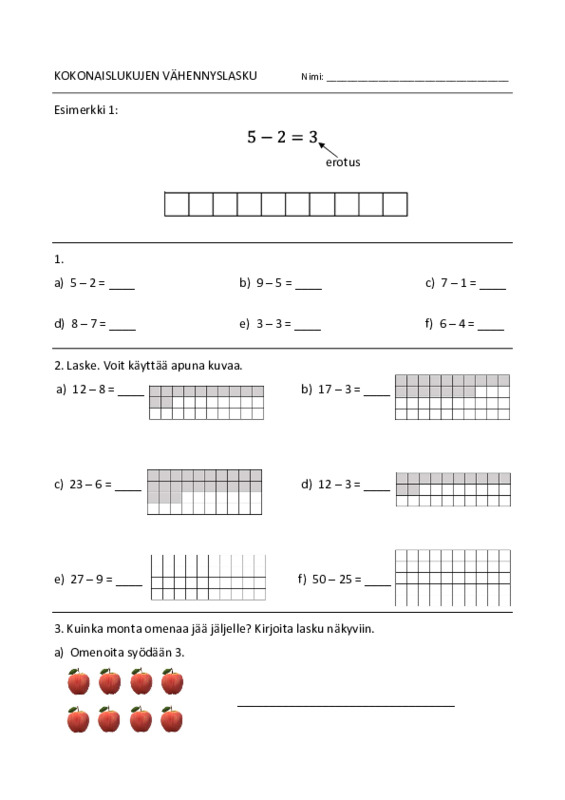 KOKONAISLUKUJEN VÄHENNYSLASKU Nimi: ______________________________

Esimerkki 1:

$5 - 2 = 3$

erotus

1.

a) 5 – 2 = ____ b) 9 – 5 = ____ c) 7 – 1 = ____

d) 8 – 7 = ____ e) 3 – 3 = ____ f) 6 – 4 = ____

2. Laske. Voit käyttää apuna kuvaa.

a) 12 – 8 = ____ b) 17 – 3 = ____

c) 23 – 6 = ____ d) 12 – 3 = ____

e) 27 – 9 = ____ f) 50 – 25 = ____

3. Kuinka monta omenaa jää jäljelle? Kirjoita lasku näkyviin.

a) Omenoita syödään 3.

______________________________